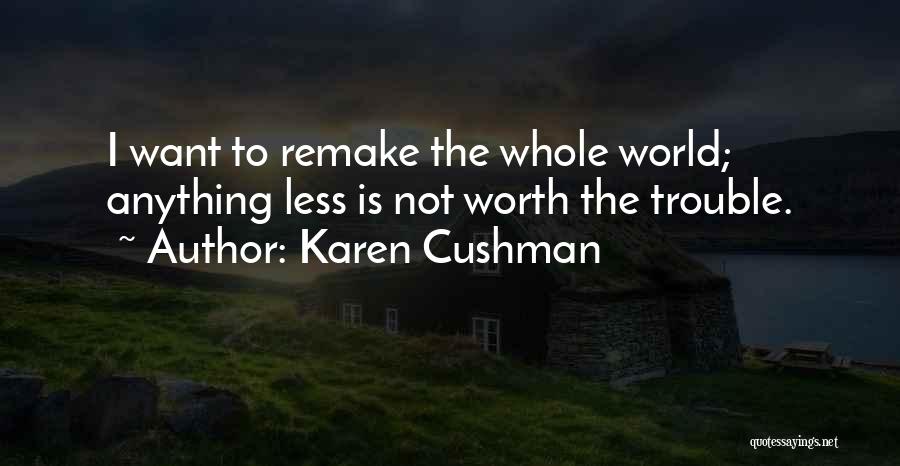 I want to remake the whole world; anything less is not worth the trouble.
~ Author: Karen Cushman

quotessayings.net